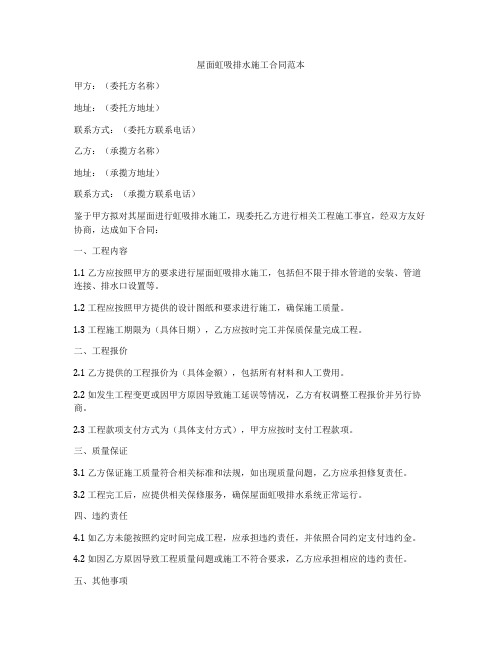 屋面虹吸排水施工合同范本

甲方：（委托方名称）

地址：（委托方地址）

联系方式：（委托方联系电话）

乙方：（承揽方名称）

地址：（承揽方地址）

联系方式：（承揽方联系电话）

鉴于甲方拟对其屋面进行虹吸排水施工，现委托乙方进行相关工程施工事宜，经双方友好协商，达成如下合同：

一、工程内容

1.1 乙方应按照甲方的要求进行屋面虹吸排水施工，包括但不限于排水管道的安装、管道连接、排水口设置等。

1.2 工程应按照甲方提供的设计图纸和要求进行施工，确保施工质量。

1.3 工程施工期限为（具体日期），乙方应按时完工并保质保量完成工程。

二、工程报价

2.1 乙方提供的工程报价为（具体金额），包括所有材料和人工费用。

2.2 如发生工程变更或因甲方原因导致施工延误等情况，乙方有权调整工程报价并另行协商。

2.3 工程款项支付方式为（具体支付方式），甲方应按时支付工程款项。

三、质量保证

3.1 乙方保证施工质量符合相关标准和法规，如出现质量问题，乙方应承担修复责任。

3.2 工程完工后，应提供相关保修服务，确保屋面虹吸排水系统正常运行。

四、违约责任

4.1 如乙方未能按照约定时间完成工程，应承担违约责任，并依照合同约定支付违约金。

4.2 如因乙方原因导致工程质量问题或施工不符合要求，乙方应承担相应的违约责任。

五、其他事项